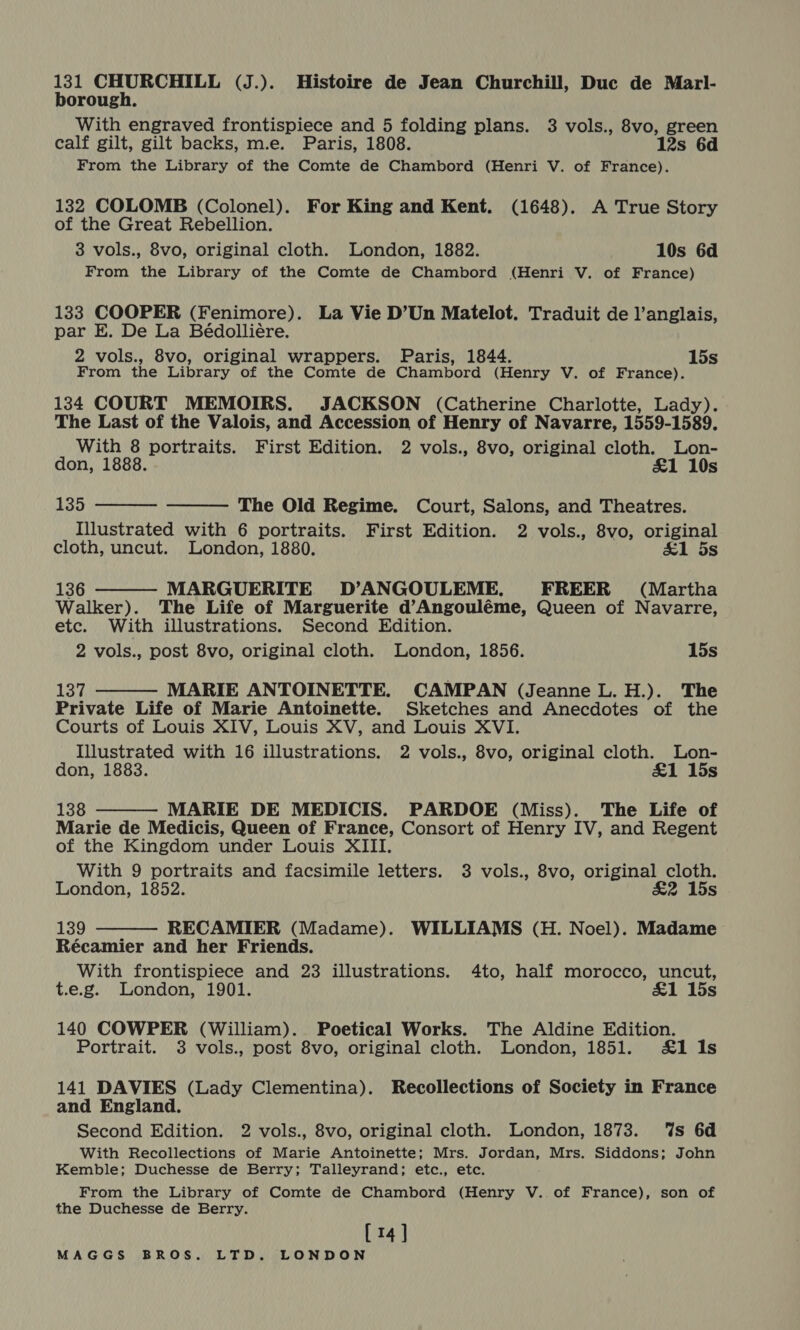 131 CHURCHILL (J.). Histoire de Jean Churchill, Duc de Marlborough.

With engraved frontispiece and 5 folding plans. 3 vols., 8vo, green calf gilt, gilt backs, m.e. Paris, 1808. 12s 6d

From the Library of the Comte de Chambord (Henri V. of France).

132 COLOMB (Colonel). For King and Kent. (1648). A True Story of the Great Rebellion.

3 vols., 8vo, original cloth. London, 1882. 10s 6d

From the Library of the Comte de Chambord (Henri V. of France)

133 COOPER (Fenimore). La Vie D'Un Matelot. Traduit de l'anglais, par E. De La Bédollière.

2 vols., 8vo, original wrappers. Paris, 1844. 15s

From the Library of the Comte de Chambord (Henry V. of France).

134 COURT MEMOIRS. JACKSON (Catherine Charlotte, Lady). The Last of the Valois, and Accession of Henry of Navarre, 1559-1589.

With 8 portraits. First Edition. 2 vols., 8vo, original cloth. London, 1888. £1 10s

135 ——— ——— The Old Regime. Court, Salons, and Theatres.

Illustrated with 6 portraits. First Edition. 2 vols., 8vo, original cloth, uncut. London, 1880. £1 5s

136 ——— MARGUERITE D'ANGOULEME. FREER (Martha Walker). The Life of Marguerite d'Angoulême, Queen of Navarre, etc. With illustrations. Second Edition.

2 vols., post 8vo, original cloth. London, 1856. 15s

137 ——— MARIE ANTOINETTE. CAMPAN (Jeanne L. H.). The Private Life of Marie Antoinette. Sketches and Anecdotes of the Courts of Louis XIV, Louis XV, and Louis XVI.

Illustrated with 16 illustrations. 2 vols., 8vo, original cloth. London, 1883. £1 15s

138 ——— MARIE DE MEDICIS. PARDOE (Miss). The Life of Marie de Medicis, Queen of France, Consort of Henry IV, and Regent of the Kingdom under Louis XIII.

With 9 portraits and facsimile letters. 3 vols., 8vo, original cloth. London, 1852. £2 15s

139 ——— RECAMIER (Madame). WILLIAMS (H. Noel). Madame Récamier and her Friends.

With frontispiece and 23 illustrations. 4to, half morocco, uncut, t.e.g. London, 1901. £1 15s

140 COWPER (William). Poetical Works. The Aldine Edition. Portrait. 3 vols., post 8vo, original cloth. London, 1851. £1 1s

141 DAVIES (Lady Clementina). Recollections of Society in France and England.

Second Edition. 2 vols., 8vo, original cloth. London, 1873. 7s 6d

With Recollections of Marie Antoinette; Mrs. Jordan, Mrs. Siddons; John Kemble; Duchesse de Berry; Talleyrand; etc., etc.

From the Library of Comte de Chambord (Henry V. of France), son of the Duchesse de Berry.

[ 14 ]

MAGGS BROS. LTD. LONDON